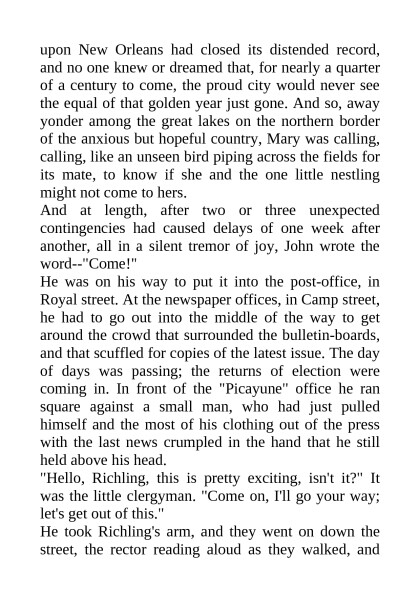 upon New Orleans had closed its distended record, and no one knew or dreamed that, for nearly a quarter of a century to come, the proud city would never see the equal of that golden year just gone. And so, away yonder among the great lakes on the northern border of the anxious but hopeful country, Mary was calling, calling, like an unseen bird piping across the fields for its mate, to know if she and the one little nestling might not come to hers.

And at length, after two or three unexpected contingencies had caused delays of one week after another, all in a silent tremor of joy, John wrote the word--"Come!"

He was on his way to put it into the post-office, in Royal street. At the newspaper offices, in Camp street, he had to go out into the middle of the way to get around the crowd that surrounded the bulletin-boards, and that scuffled for copies of the latest issue. The day of days was passing; the returns of election were coming in. In front of the "Picayune" office he ran square against a small man, who had just pulled himself and the most of his clothing out of the press with the last news crumpled in the hand that he still held above his head.

"Hello, Richling, this is pretty exciting, isn't it?" It was the little clergyman. "Come on, I'll go your way; let's get out of this."

He took Richling's arm, and they went on down the street, the rector reading aloud as they walked, and